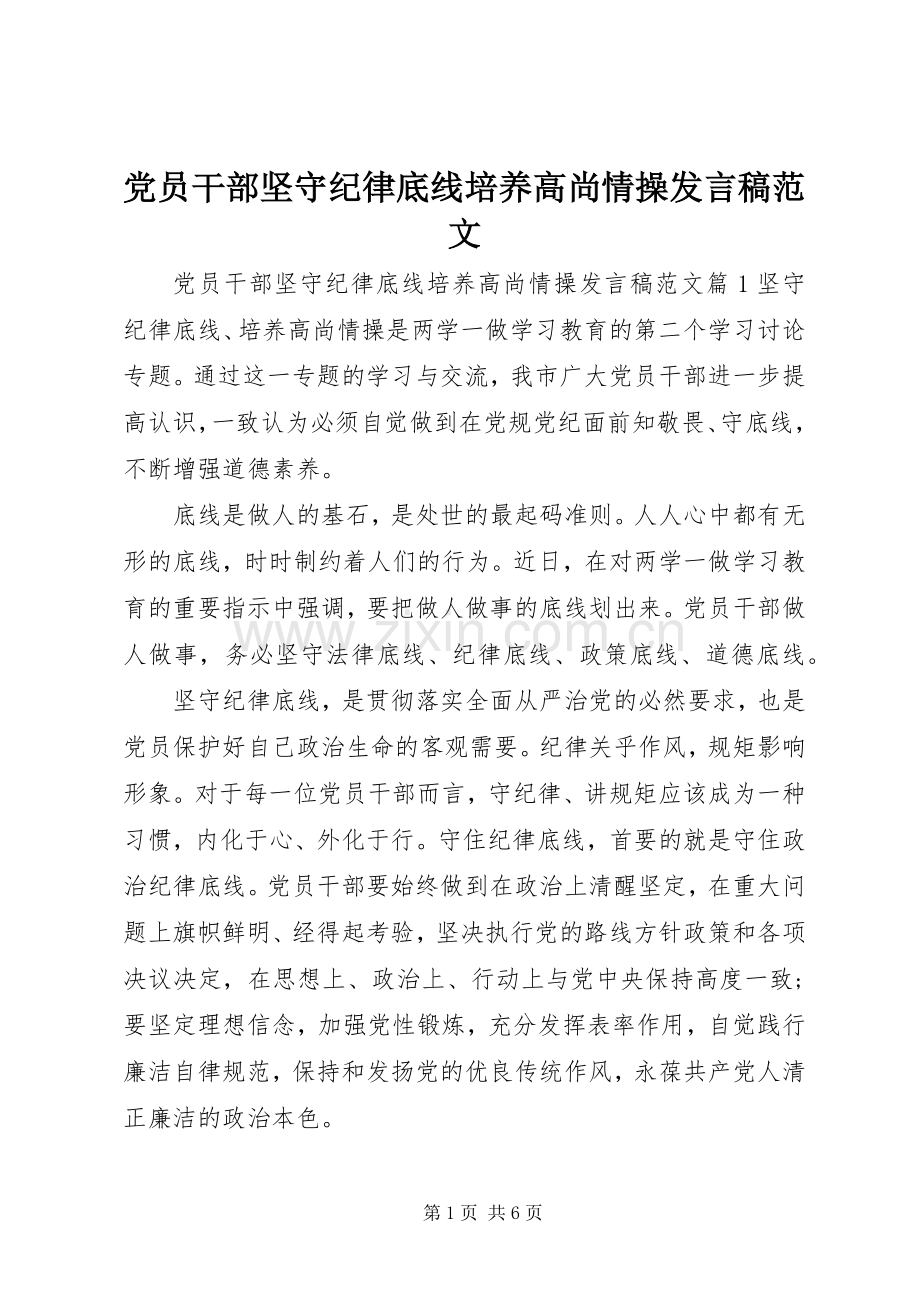 党员干部坚守纪律底线培养高尚情操发言稿范文

党员干部坚守纪律底线培养高尚情操发言稿范文篇1坚守纪律底线、培养高尚情操是两学一做学习教育的第二个学习讨论专题。通过这一专题的学习与交流，我市广大党员干部进一步提高认识，一致认为必须自觉做到在党规党纪面前知敬畏、守底线，不断增强道德素养。

底线是做人的基石，是处世的最起码准则。人人心中都有无形的底线，时时制约着人们的行为。近日，在对两学一做学习教育的重要指示中强调，要把做人做事的底线划出来。党员干部做人做事，务必坚守法律底线、纪律底线、政策底线、道德底线。

坚守纪律底线，是贯彻落实全面从严治党的必然要求，也是党员保护好自己政治生命的客观需要。纪律关乎作风，规矩影响形象。对于每一位党员干部而言，守纪律、讲规矩应该成为一种习惯，内化于心、外化于行。守住纪律底线，首要的就是守住政治纪律底线。党员干部要始终做到在政治上清醒坚定，在重大问题上旗帜鲜明、经得起考验，坚决执行党的路线方针政策和各项决议决定，在思想上、政治上、行动上与党中央保持高度一致；要坚定理想信念，加强党性锻炼，充分发挥表率作用，自觉践行廉洁自律规范，保持和发扬党的优良传统作风，永葆共产党人清正廉洁的政治本色。

第1页 共6页

www.zixin.com.cn